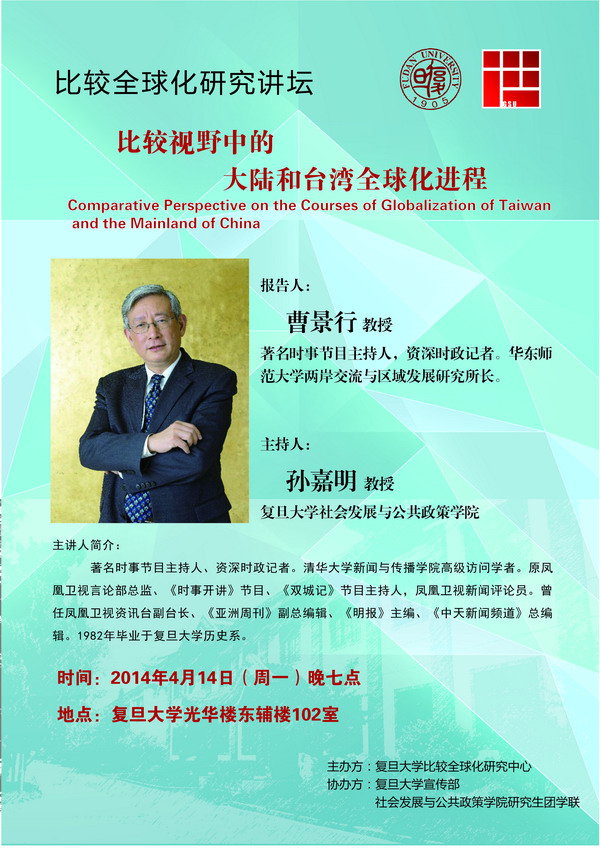 比较全球化研究讲坛

FUDAN UNIVERSITY 1905

比较视野中的
大陆和台湾全球化进程

Comparative Perspective on the Courses of Globalization of Taiwan and the Mainland of China

报告人：
曹景行 教授
著名时事节目主持人，资深时政记者。华东师范大学两岸交流与区域发展研究所长。

主持人：
孙嘉明 教授
复旦大学社会发展与公共政策学院

主讲人简介：
著名时事节目主持人、资深时政记者。清华大学新闻与传播学院高级访问学者。原凤凰卫视言论部总监、《时事开讲》节目、《双城记》节目主持人，凤凰卫视新闻评论员。曾任凤凰卫视资讯台副台长、《亚洲周刊》副总编辑、《明报》主编、《中天新闻频道》总编辑。1982年毕业于复旦大学历史系。

时间：2014年4月14日（周一）晚七点
地点：复旦大学光华楼东辅楼102室

主办方：复旦大学比较全球化研究中心
协办方：复旦大学宣传部
社会发展与公共政策学院研究生团学联